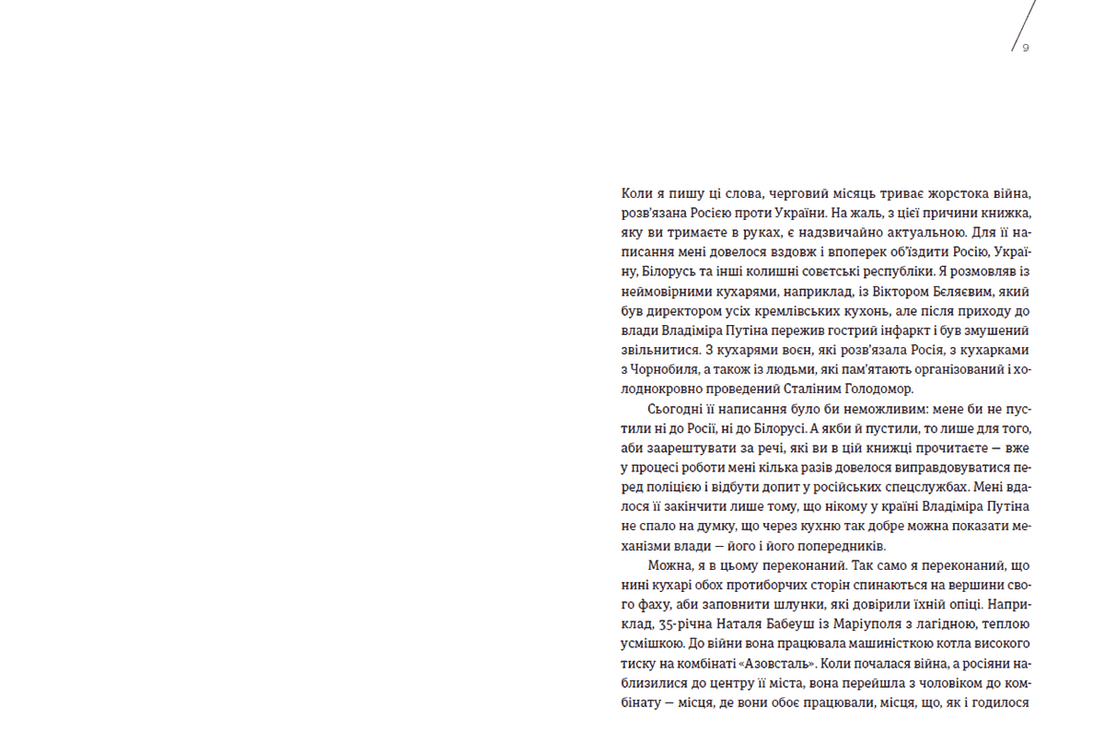 9

Коли я пишу ці слова, черговий місяць триває жорстока війна, розв'язана Росією проти України. На жаль, з цієї причини книжка, яку ви тримаєте в руках, є надзвичайно актуальною. Для її написання мені довелося вздовж і впоперек об'їздити Росію, Україну, Білорусь та інші колишні совєтські республіки. Я розмовляв із неймовірними кухарями, наприклад, із Віктором Бєляєвим, який був директором усіх кремлівських кухонь, але після приходу до влади Владіміра Путіна пережив гострий інфаркт і був змушений звільнитися. З кухарями воєн, які розв'язала Росія, з кухарками з Чорнобиля, а також із людьми, які пам'ятають організований і холоднокровно проведений Сталіним Голодомор.

Сьогодні її написання було би неможливим: мене би не пустили ні до Росії, ні до Білорусі. А якби й пустили, то лише для того, аби заарештувати за речі, які ви в цій книжці прочитаєте — вже у процесі роботи мені кілька разів довелося виправдовуватися перед поліцією і відбути допит у російських спецслужбах. Мені вдалося її закінчити лише тому, що нікому у країні Владіміра Путіна не спало на думку, що через кухню так добре можна показати механізми влади — його і його попередників.

Можна, я в цьому переконаний. Так само я переконаний, що нині кухарі обох протиборчих сторін спинаються на вершини свого фаху, аби заповнити шлунки, які довірили їхній опіці. Наприклад, 35-річна Наталя Бабеуш із Маріуполя з лагідною, теплою усмішкою. До війни вона працювала машиністкою котла високого тиску на комбінаті «Азовсталь». Коли почалася війна, а росіяни наблизилися до центру її міста, вона перейшла з чоловіком до комбінату — місця, де вони обоє працювали, місця, що, як і годилося